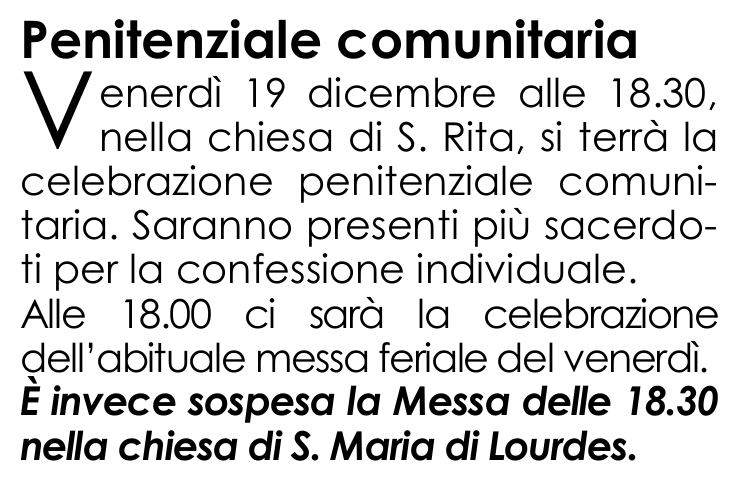 Penitenziale comunitaria

Venerdì 19 dicembre alle 18.30, nella chiesa di S. Rita, si terrà la celebrazione penitenziale comunitaria. Saranno presenti più sacerdoti per la confessione individuale.

Alle 18.00 ci sarà la celebrazione dell'abituale messa feriale del venerdì.

È invece sospesa la Messa delle 18.30 nella chiesa di S. Maria di Lourdes.